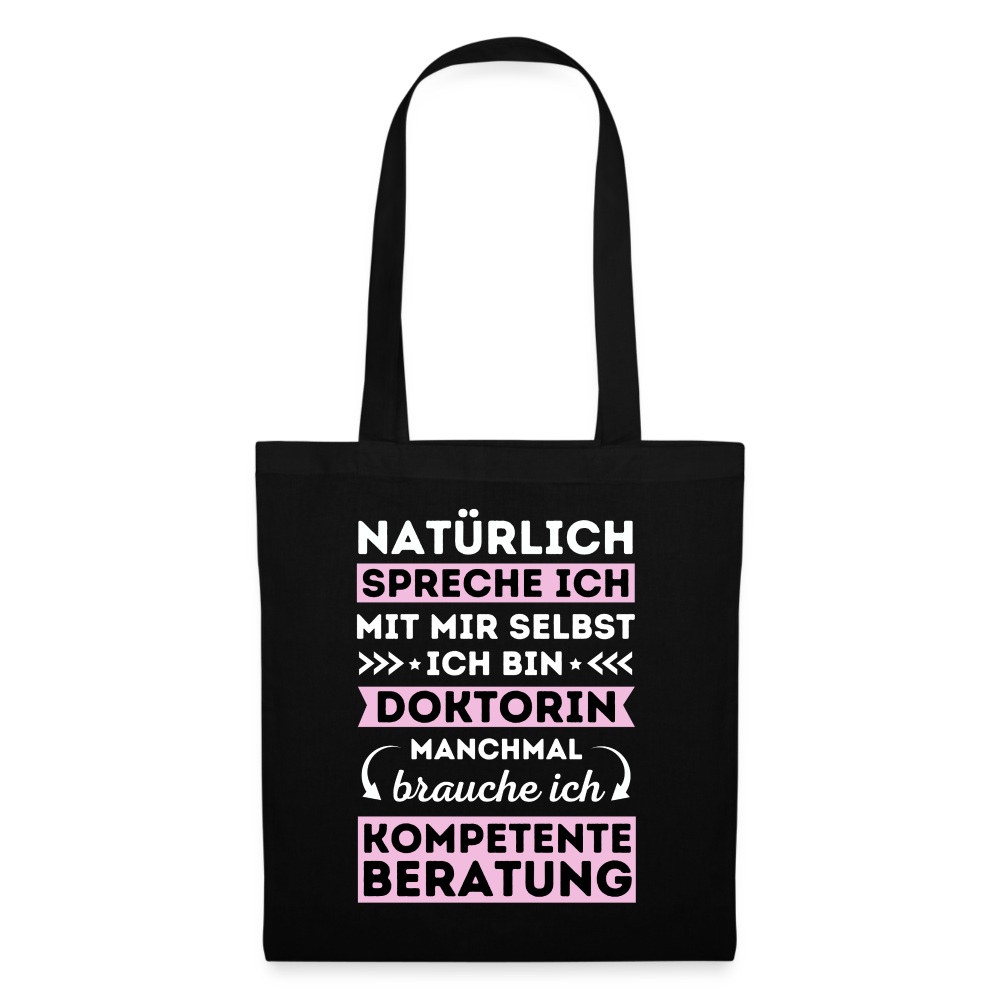 NATÜRLICH
SPRECHE ICH
MIT MIR SELBST
ICH BIN
DOKTORIN
MANCHMAL
brauche ich
KOMPETENTE
BERATUNG